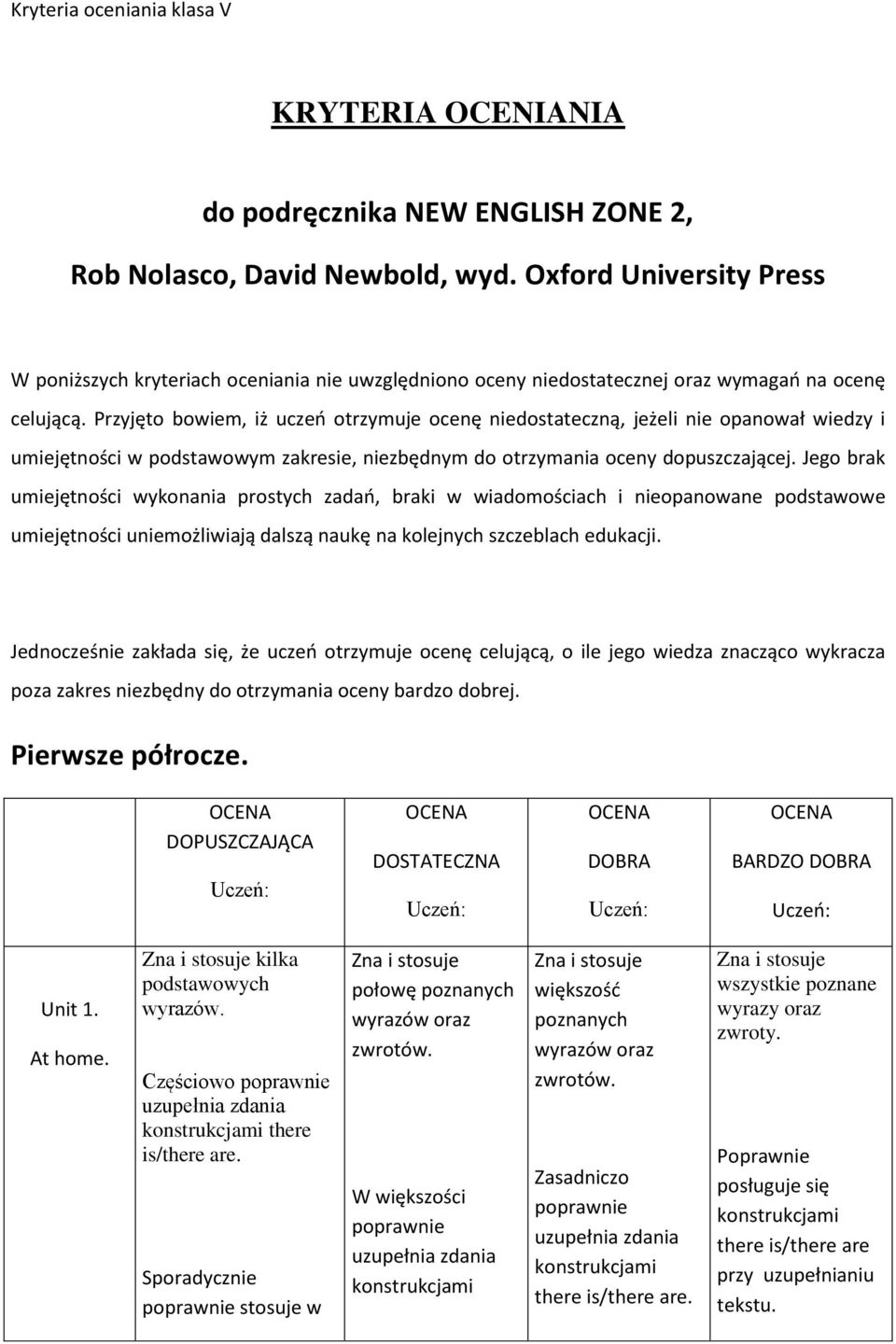 Kryteria oceniania klasa V

KRYTERIA OCENIANIA

do podręcznika NEW ENGLISH ZONE 2,

Rob Nolasco, David Newbold, wyd. Oxford University Press

W poniższych kryteriach oceniania nie uwzględniono oceny niedostatecznej oraz wymagań na ocenę celującą. Przyjęto bowiem, iż uczeń otrzymuje ocenę niedostateczną, jeżeli nie opanował wiedzy i umiejętności w podstawowym zakresie, niezbędnym do otrzymania oceny dopuszczającej. Jego brak umiejętności wykonania prostych zadań, braki w wiadomościach i nieopanowane podstawowe umiejętności uniemożliwiają dalszą naukę na kolejnych szczeblach edukacji.

Jednocześnie zakłada się, że uczeń otrzymuje ocenę celującą, o ile jego wiedza znacząco wykracza poza zakres niezbędny do otrzymania oceny bardzo dobrej.

Pierwsze półrocze.

| | OCENA DOPUSZCZAJĄCA Uczeń: | OCENA DOSTATECZNA Uczeń: | OCENA DOBRA Uczeń: | OCENA BARDZO DOBRA Uczeń: |
|---|---|---|---|---|
| Unit 1. At home. | Zna i stosuje kilka podstawowych wyrazów. Częściowo poprawnie uzupełnia zdania konstrukcjami there is/there are. Sporadycznie poprawnie stosuje w | Zna i stosuje połowę poznanych wyrazów oraz zwrotów. W większości poprawnie uzupełnia zdania konstrukcjami | Zna i stosuje większość poznanych wyrazów oraz zwrotów. Zasadniczo poprawnie uzupełnia zdania konstrukcjami there is/there are. | Zna i stosuje wszystkie poznane wyrazy oraz zwroty. Poprawnie posługuje się konstrukcjami there is/there are przy uzupełnianiu tekstu. |